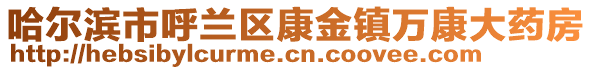 哈尔滨市呼兰区康金镇万康大药房
http://hebsibylcurme.cn.coovee.com